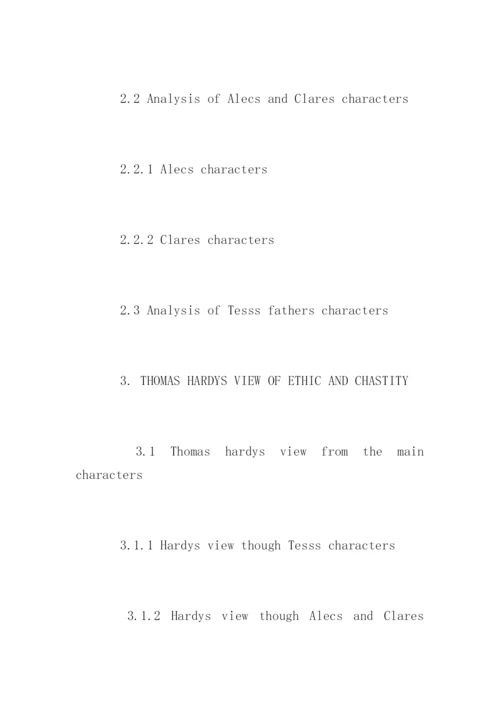 2.2 Analysis of Alecs and Clares characters

2.2.1 Alecs characters

2.2.2 Clares characters

2.3 Analysis of Tesss fathers characters

3. THOMAS HARDYS VIEW OF ETHIC AND CHASTITY

3.1 Thomas hardys view from the main characters

3.1.1 Hardys view though Tesss characters

3.1.2 Hardys view though Alecs and Clares